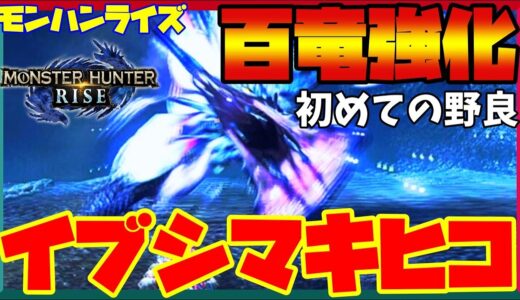 モンハンライズ

MONSTER HUNTER
RISE

百竜強化

初めての野良

イブシマキヒコ